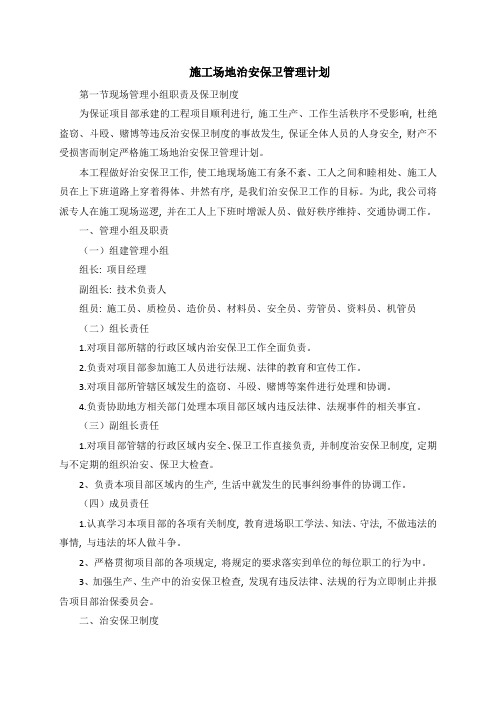 施工场地治安保卫管理计划

第一节现场管理小组职责及保卫制度

为保证项目部承建的工程项目顺利进行，施工生产、工作生活秩序不受影响，杜绝盗窃、斗殴、赌博等违反治安保卫制度的事故发生，保证全体人员的人身安全，财产不受损害而制定严格施工场地治安保卫管理计划。

本工程做好治安保卫工作，使工地现场施工有条不紊、工人之间和睦相处、施工人员在上下班道路上穿着得体、井然有序，是我们治安保卫工作的目标。为此，我公司将派专人在施工现场巡逻，并在工人上下班时增派人员、做好秩序维持、交通协调工作。

一、管理小组及职责

（一）组建管理小组

组长：项目经理

副组长：技术负责人

组员：施工员、质检员、造价员、材料员、安全员、劳管员、资料员、机管员

（二）组长责任

1.对项目部所辖的行政区域内治安保卫工作全面负责。

2.负责对项目部参加施工人员进行法规、法律的教育和宣传工作。

3.对项目部所管辖区域发生的盗窃、斗殴、赌博等案件进行处理和协调。

4.负责协助地方相关部门处理本项目部区域内违反法律、法规事件的相关事宜。

（三）副组长责任

1.对项目部管辖的行政区域内安全、保卫工作直接负责，并制度治安保卫制度，定期与不定期的组织治安、保卫大检查。

2、负责本项目部区域内的生产，生活中就发生的民事纠纷事件的协调工作。

（四）成员责任

1.认真学习本项目部的各项有关制度，教育进场职工学法、知法、守法，不做违法的事情，与违法的坏人做斗争。

2、严格贯彻项目部的各项规定，将规定的要求落实到单位的每位职工的行为中。

3、加强生产、生产中的治安保卫检查，发现有违反法律、法规的行为立即制止并报告项目部治保委员会。

二、治安保卫制度